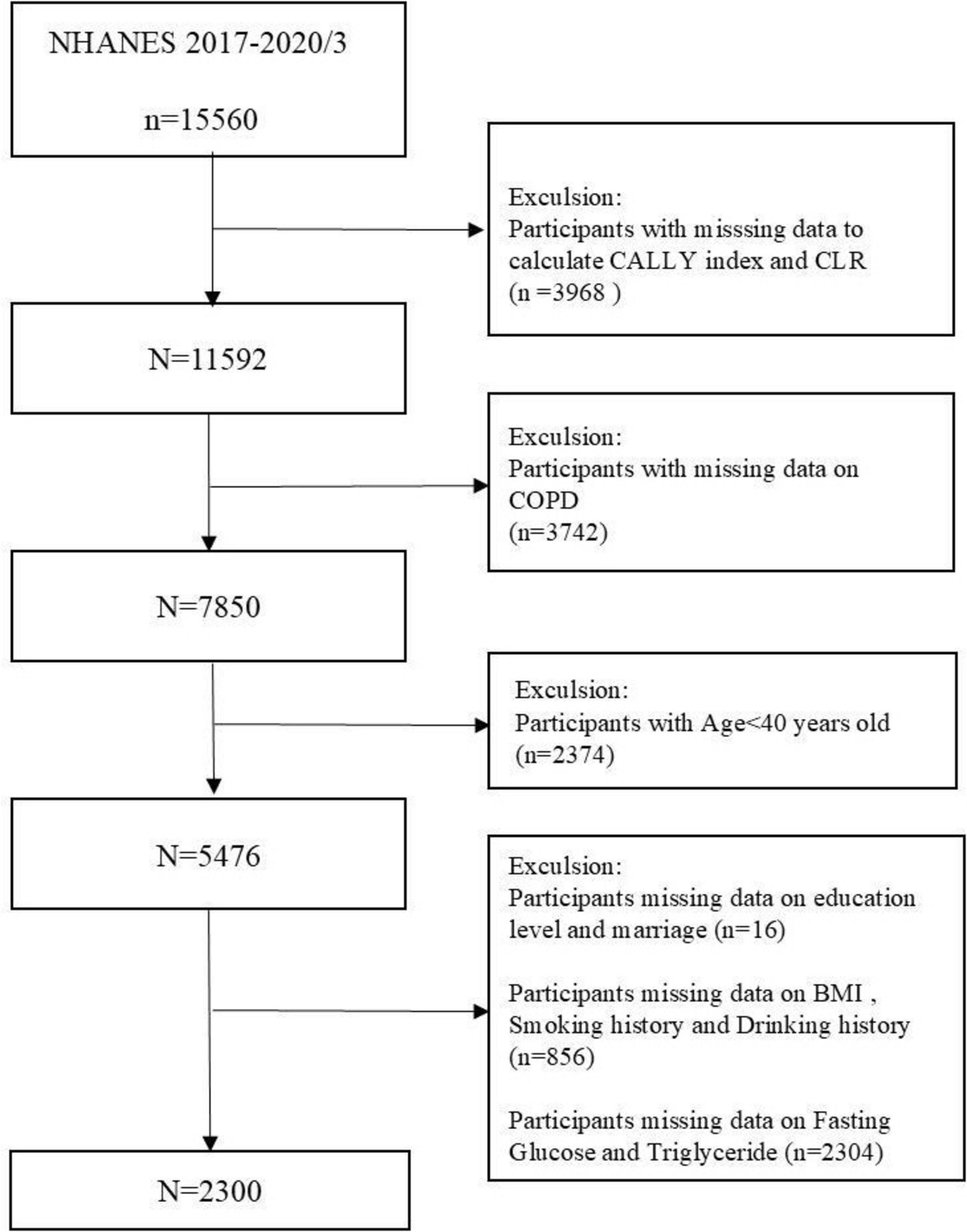 NHANES 2017-2020/3

n=15560

Exculsion:
Participants with misssing data to calculate CALLY index and CLR
(n =3968 )

N=11592

Exculsion:
Participants with missing data on COPD
(n=3742)

N=7850

Exculsion:
Participants with Age<40 years old
(n=2374)

N=5476

Exculsion:
Participants missing data on education level and marriage (n=16)

Participants missing data on BMI , Smoking history and Drinking history
(n=856)

Participants missing data on Fasting Glucose and Triglyceride (n=2304)

N=2300